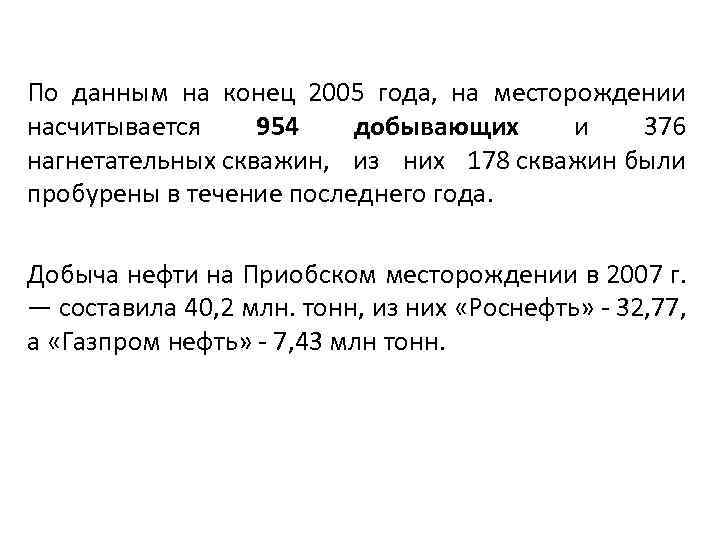 По данным на конец 2005 года, на месторождении насчитывается 954 добывающих и 376 нагнетательных скважин, из них 178 скважин были пробурены в течение последнего года.

Добыча нефти на Приобском месторождении в 2007 г. — составила 40,2 млн. тонн, из них «Роснефть» - 32,77, а «Газпром нефть» - 7,43 млн тонн.